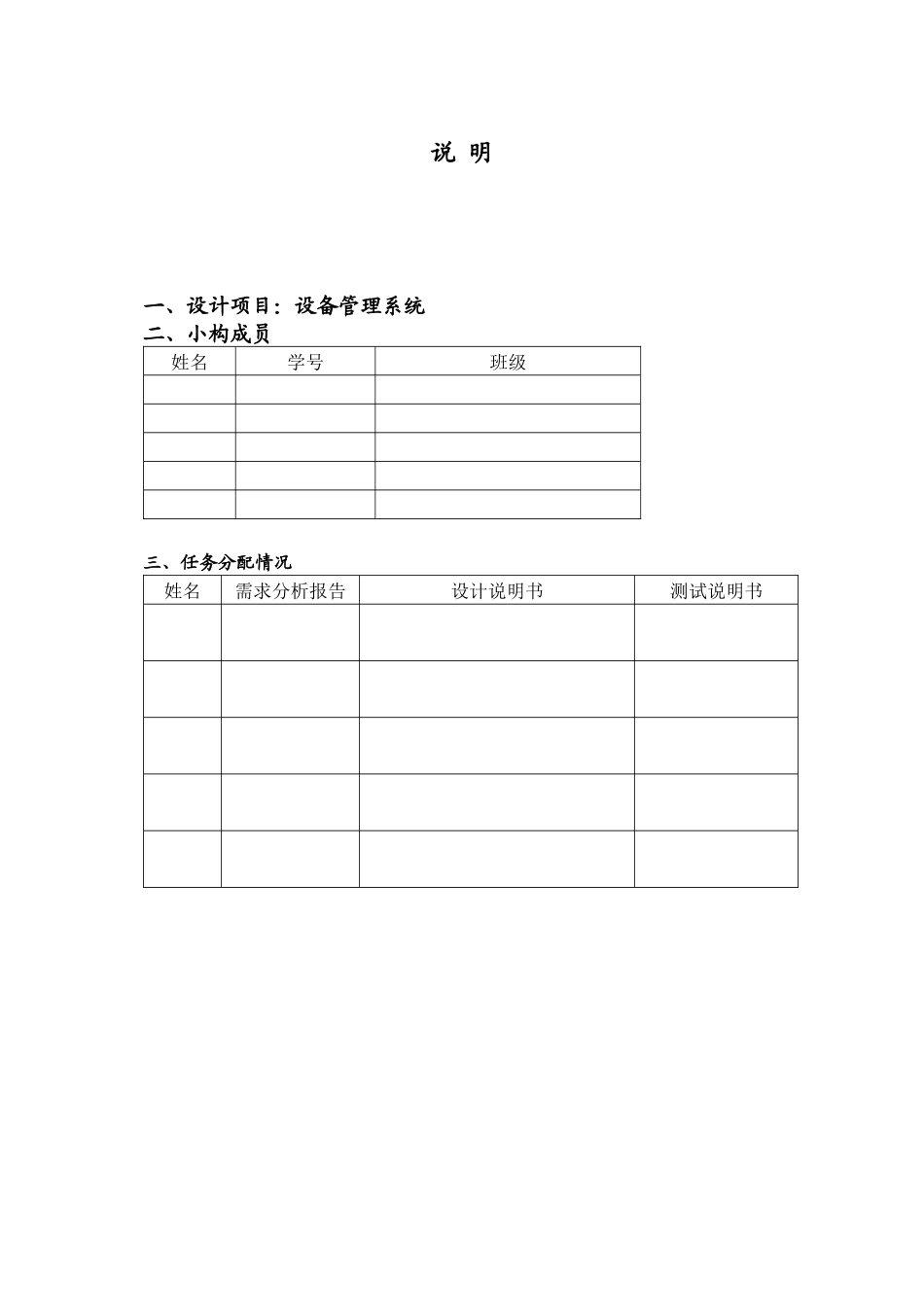 说 明

一、设计项目：设备管理系统

二、小构成员

| 姓名 | 学号 | 班级 |
|---|---|---|
| | | |
| | | |
| | | |
| | | |
| | | |

三、任务分配情况

| 姓名 | 需求分析报告 | 设计说明书 | 测试说明书 |
|---|---|---|---|
| | | | |
| | | | |
| | | | |
| | | | |
| | | | |